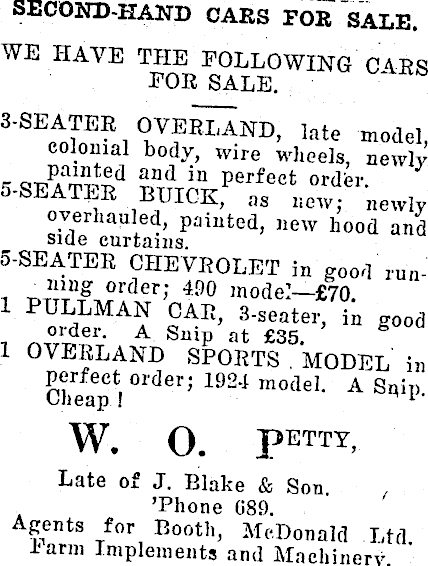 SECOND-HAND CARS FOR SALE.

WE HAVE THE FOLLOWING CARS FOR SALE.

3-SEATER OVERLAND, late model, colonial body, wire wheels, newly painted and in perfect order.
5-SEATER BUICK, as new; newly overhauled, painted, new hood and side curtains.
5-SEATER CHEVROLET in good running order; 490 model—£70.
1 PULLMAN CAR, 3-seater, in good order. A Snip at £35.
1 OVERLAND SPORTS MODEL in perfect order; 1924 model. A Snip. Cheap!

W. O. PETTY,

Late of J. Blake & Son.
'Phone 689.
Agents for Booth, McDonald Ltd. Farm Implements and Machinery.